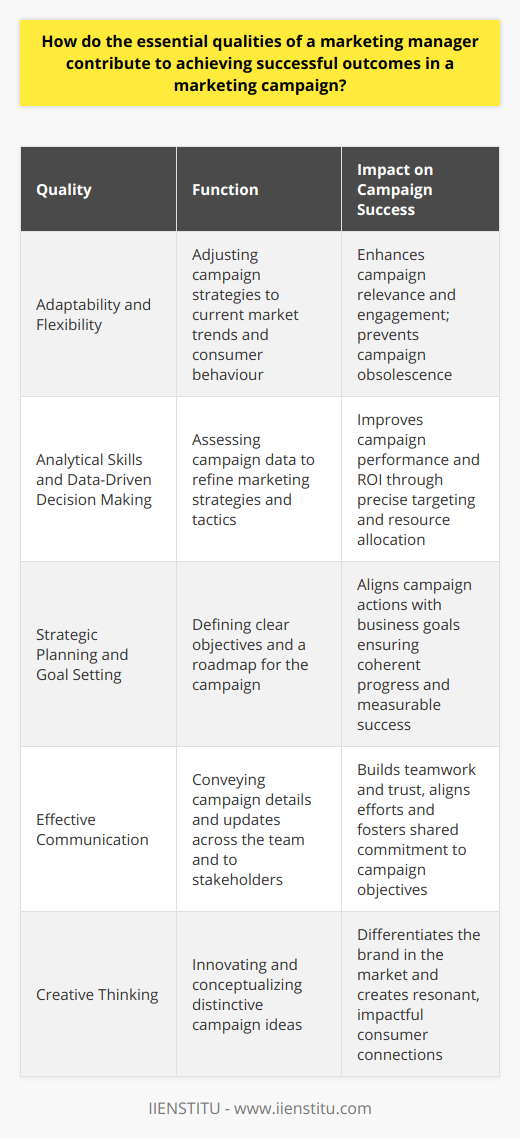 How do the essential qualities of a marketing manager contribute to achieving successful outcomes in a marketing campaign?

| Quality | Function | Impact on Campaign Success |
|---|---|---|
| Adaptability and Flexibility | Adjusting campaign strategies to current market trends and consumer behaviour | Enhances campaign relevance and engagement; prevents campaign obsolescence |
| Analytical Skills and Data-Driven Decision Making | Assessing campaign data to refine marketing strategies and tactics | Improves campaign performance and ROI through precise targeting and resource allocation |
| Strategic Planning and Goal Setting | Defining clear objectives and a roadmap for the campaign | Aligns campaign actions with business goals ensuring coherent progress and measurable success |
| Effective Communication | Conveying campaign details and updates across the team and to stakeholders | Builds teamwork and trust, aligns efforts and fosters shared commitment to campaign objectives |
| Creative Thinking | Innovating and conceptualizing distinctive campaign ideas | Differentiates the brand in the market and creates resonant, impactful consumer connections |

IIENSTITU - www.iienstitu.com